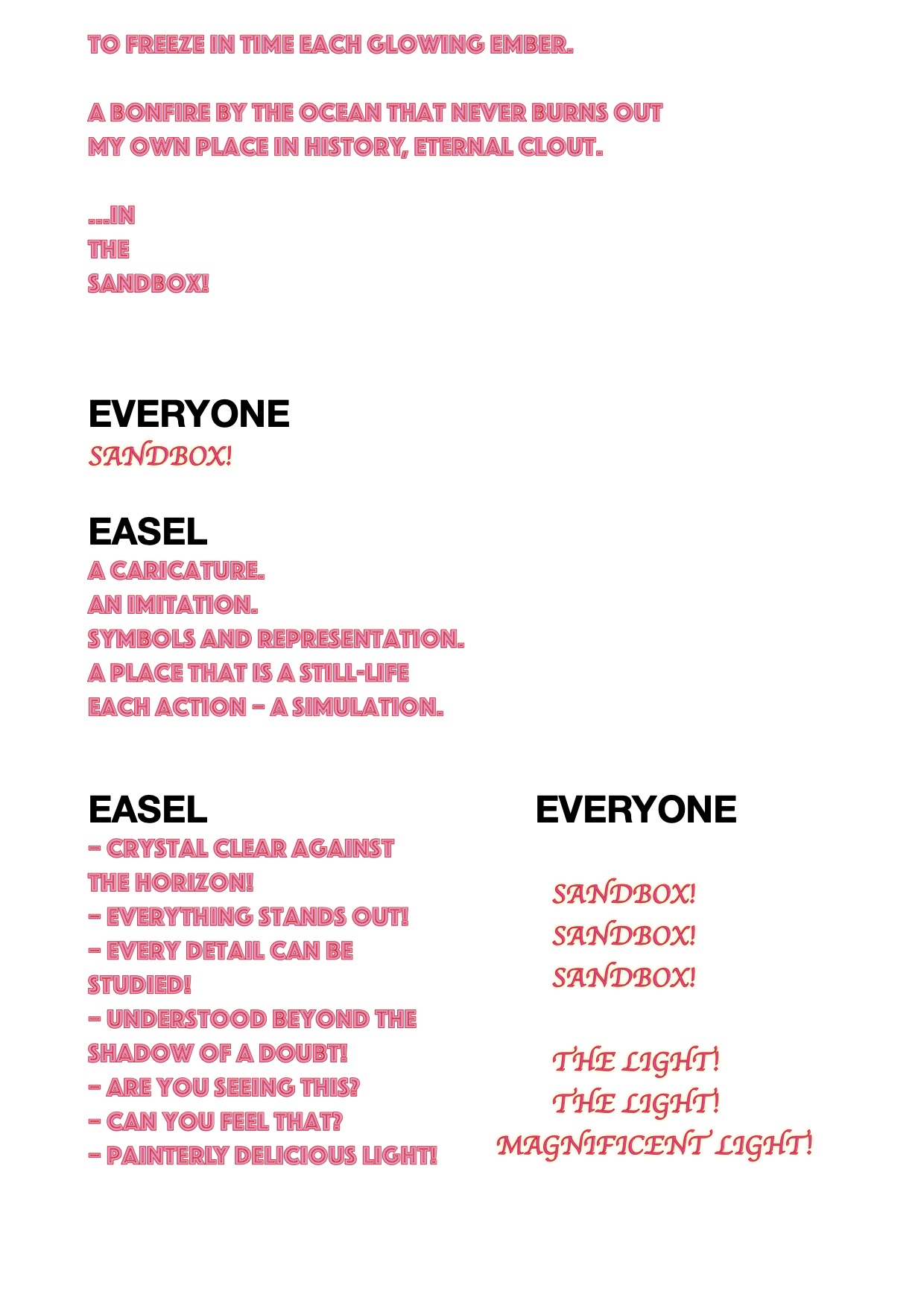 TO FREEZE IN TIME EACH GLOWING EMBER.

A BONFIRE BY THE OCEAN THAT NEVER BURNS OUT
MY OWN PLACE IN HISTORY, ETERNAL CLOUT.

...IN
THE
SANDBOX!

EVERYONE
SANDBOX!

EASEL
A CARICATURE.
AN IMITATION.
SYMBOLS AND REPRESENTATION.
A PLACE THAT IS A STILL-LIFE
EACH ACTION – A SIMULATION.

EASEL
– CRYSTAL CLEAR AGAINST THE HORIZON!
– EVERYTHING STANDS OUT!
– EVERY DETAIL CAN BE STUDIED!
– UNDERSTOOD BEYOND THE SHADOW OF A DOUBT!
– ARE YOU SEEING THIS?
– CAN YOU FEEL THAT?
– PAINTERLY DELICIOUS LIGHT!

EVERYONE

SANDBOX!
SANDBOX!
SANDBOX!

THE LIGHT!
THE LIGHT!
MAGNIFICENT LIGHT!